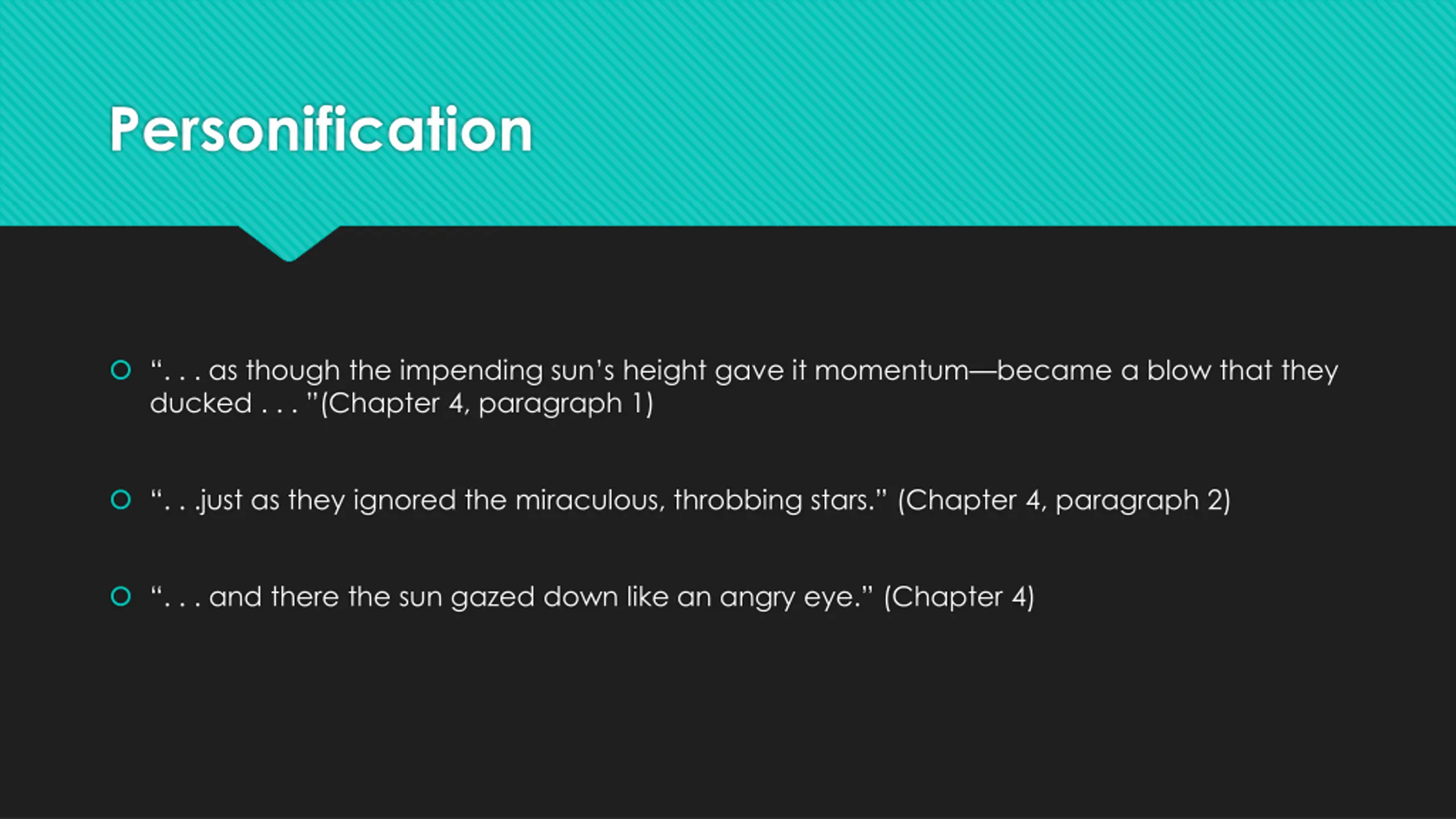 Personification

“. . . as though the impending sun’s height gave it momentum—became a blow that they ducked . . . ”(Chapter 4, paragraph 1)

“. . .just as they ignored the miraculous, throbbing stars.” (Chapter 4, paragraph 2)

“. . . and there the sun gazed down like an angry eye.” (Chapter 4)